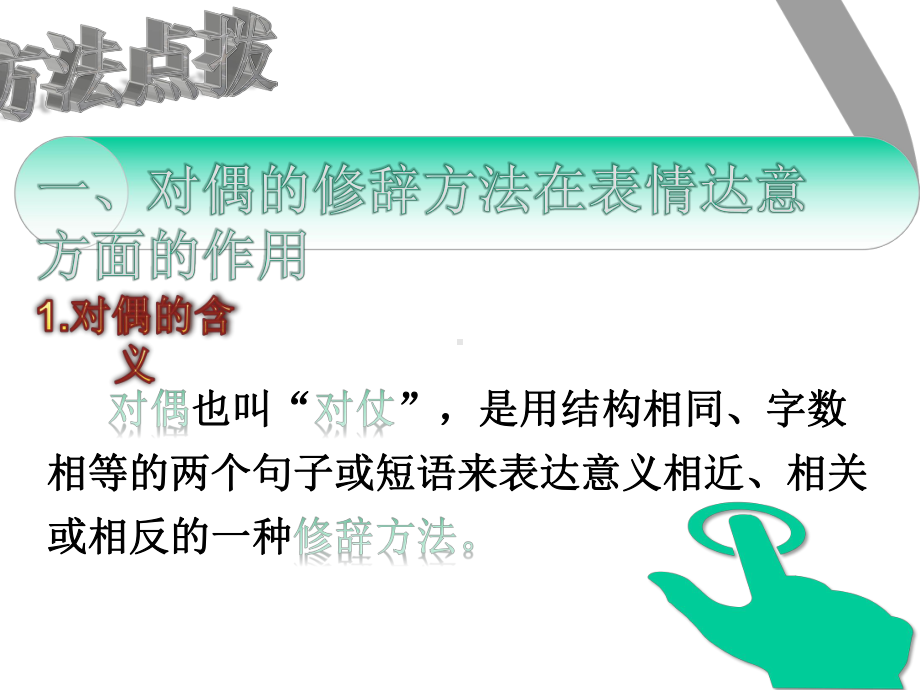 方法点拨

一、对偶的修辞方法在表情达意方面的作用

1.对偶的含义

对偶也叫“对仗”，是用结构相同、字数相等的两个句子或短语来表达意义相近、相关或相反的一种修辞方法。